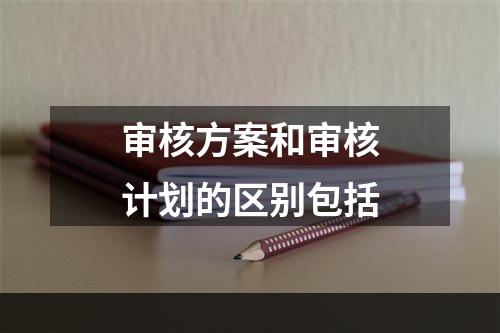 审核方案和审核计划的区别包括